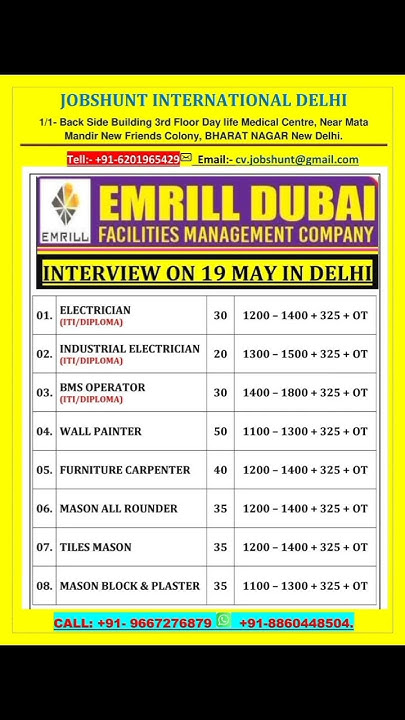 JOBSHUNT INTERNATIONAL DELHI

1/1- Back Side Building 3rd Floor Day life Medical Centre, Near Mata Mandir New Friends Colony, BHARAT NAGAR New Delhi.

Tell:- +91-6201965429 Email:- cv.jobshunt@gmail.com

EMRILL

EMRILL DUBAI
FACILITIES MANAGEMENT COMPANY

INTERVIEW ON 19 MAY IN DELHI

| 01. | ELECTRICIAN (ITI/DIPLOMA) | 30 | 1200 – 1400 + 325 + OT |
|---|---|---|---|
| 02. | INDUSTRIAL ELECTRICIAN (ITI/DIPLOMA) | 20 | 1300 – 1500 + 325 + OT |
| 03. | BMS OPERATOR (ITI/DIPLOMA) | 30 | 1400 – 1800 + 325 + OT |
| 04. | WALL PAINTER | 50 | 1100 – 1300 + 325 + OT |
| 05. | FURNITURE CARPENTER | 40 | 1200 – 1400 + 325 + OT |
| 06. | MASON ALL ROUNDER | 35 | 1200 – 1400 + 325 + OT |
| 07. | TILES MASON | 35 | 1200 – 1400 + 325 + OT |
| 08. | MASON BLOCK & PLASTER | 35 | 1100 – 1300 + 325 + OT |

CALL: +91- 9667276879 +91-8860448504.